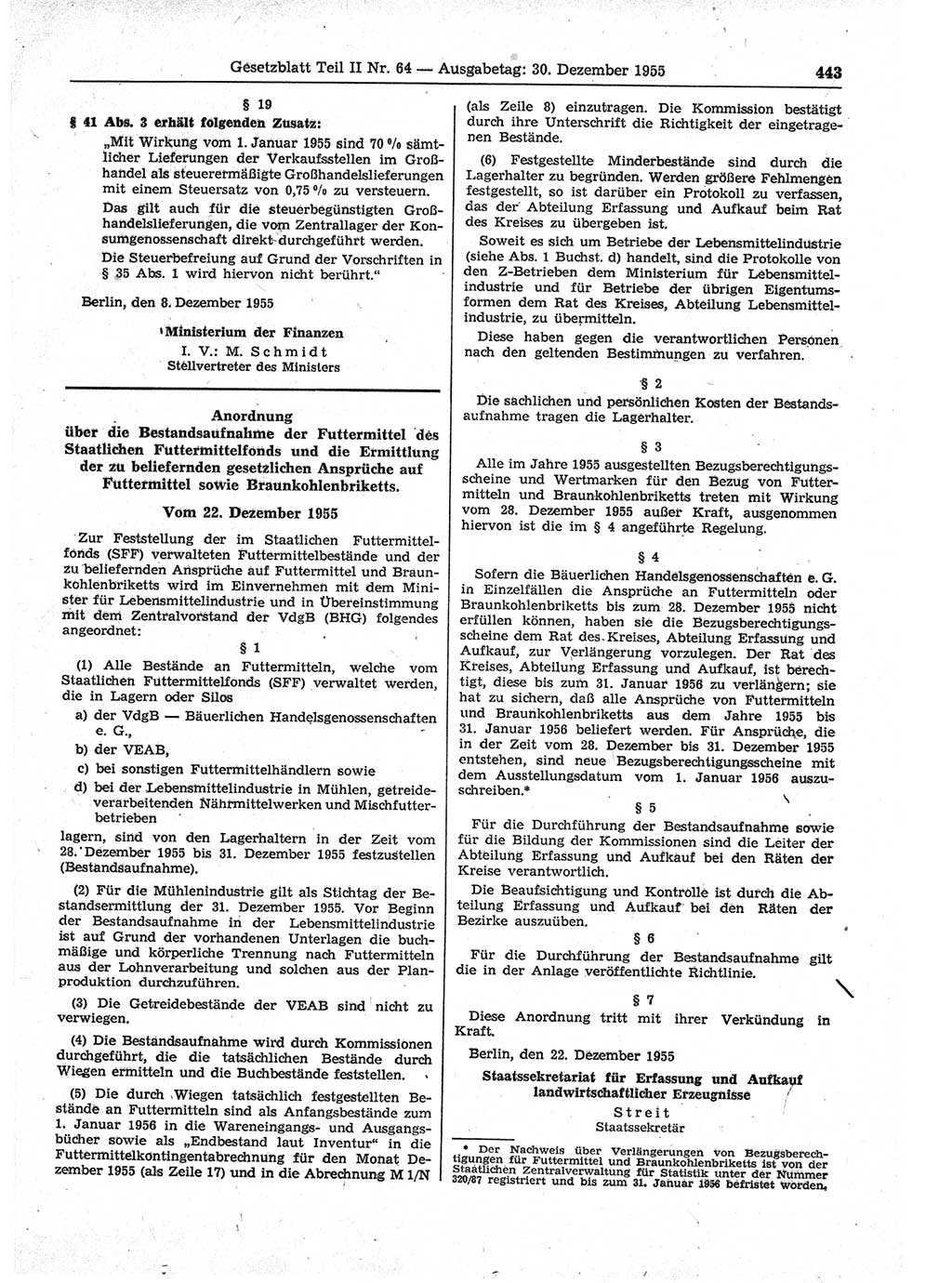 Gesetzblatt Teil II Nr. 64 — Ausgabetag: 30. Dezember 1955 443

§ 19

§ 41 Abs. 3 erhält folgenden Zusatz:

„Mit Wirkung vom 1. Januar 1955 sind 70 % sämtlicher Lieferungen der Verkaufsstellen im Großhandel als steuerermäßigte Großhandelslieferungen mit einem Steuersatz von 0,75 % zu versteuern.

Das gilt auch für die steuerbegünstigten Großhandelslieferungen, die vom Zentrallager der Konsumgenossenschaft direkt durchgeführt werden.

Die Steuerbefreiung auf Grund der Vorschriften in § 35 Abs. 1 wird hiervon nicht berührt."

Berlin, den 8. Dezember 1955

Ministerium der Finanzen
I. V.: M. Schmidt
Stellvertreter des Ministers

Anordnung über die Bestandsaufnahme der Futtermittel des Staatlichen Futtermittelfonds und die Ermittlung der zu beliefernden gesetzlichen Ansprüche auf Futtermittel sowie Braunkohlenbriketts.

Vom 22. Dezember 1955

Zur Feststellung der im Staatlichen Futtermittelfonds (SFF) verwalteten Futtermittelbestände und der zu beliefernden Ansprüche auf Futtermittel und Braunkohlenbriketts wird im Einvernehmen mit dem Minister für Lebensmittelindustrie und in Übereinstimmung mit dem Zentralvorstand der VdgB (BHG) folgendes angeordnet:

§ 1

(1) Alle Bestände an Futtermitteln, welche vom Staatlichen Futtermittelfonds (SFF) verwaltet werden, die in Lagern oder Silos

a) der VdgB — Bäuerlichen Handelsgenossenschaften e. G.,

b) der VEAB,

c) bei sonstigen Futtermittelhändlern sowie

d) bei der Lebensmittelindustrie in Mühlen, getreideverarbeitenden Nährmittelwerken und Mischfutterbetrieben

lagern, sind von den Lagerhaltern in der Zeit vom 28. Dezember 1955 bis 31. Dezember 1955 festzustellen (Bestandsaufnahme).

(2) Für die Mühlenindustrie gilt als Stichtag der Bestandsermittlung der 31. Dezember 1955. Vor Beginn der Bestandsaufnahme in der Lebensmittelindustrie ist auf Grund der vorhandenen Unterlagen die buchmäßige und körperliche Trennung nach Futtermitteln aus der Lohnverarbeitung und solchen aus der Planproduktion durchzuführen.

(3) Die Getreidebestände der VEAB sind nicht zu verwiegen.

(4) Die Bestandsaufnahme wird durch Kommissionen durchgeführt, die die tatsächlichen Bestände durch Wiegen ermitteln und die Buchbestände feststellen.

(5) Die durch Wiegen tatsächlich festgestellten Bestände an Futtermitteln sind als Anfangsbestände zum 1. Januar 1956 in die Wareneingangs- und Ausgangsbücher sowie als „Endbestand laut Inventur" in die Futtermittelkontingentabrechnung für den Monat Dezember 1955 (als Zeile 17) und in die Abrechnung M 1/N (als Zeile 8) einzutragen. Die Kommission bestätigt durch ihre Unterschrift die Richtigkeit der eingetragenen Bestände.

(6) Festgestellte Minderbestände sind durch die Lagerhalter zu begründen. Werden größere Fehlmengen festgestellt, so ist darüber ein Protokoll zu verfassen, das der Abteilung Erfassung und Aufkauf beim Rat des Kreises zu übergeben ist.

Soweit es sich um Betriebe der Lebensmittelindustrie (siehe Abs. 1 Buchst. d) handelt, sind die Protokolle von den Z-Betrieben dem Ministerium für Lebensmittelindustrie und für Betriebe der übrigen Eigentumsformen dem Rat des Kreises, Abteilung Lebensmittelindustrie, zu übermitteln.

Diese haben gegen die verantwortlichen Personen nach den geltenden Bestimmungen zu verfahren.

§ 2

Die sachlichen und persönlichen Kosten der Bestandsaufnahme tragen die Lagerhalter.

§ 3

Alle im Jahre 1955 ausgestellten Bezugsberechtigungsscheine und Wertmarken für den Bezug von Futtermitteln und Braunkohlenbriketts treten mit Wirkung vom 28. Dezember 1955 außer Kraft, ausgenommen hiervon ist die im § 4 angeführte Regelung.

§ 4

Sofern die Bäuerlichen Handelsgenossenschaften e. G. in Einzelfällen die Ansprüche an Futtermitteln oder Braunkohlenbriketts bis zum 28. Dezember 1955 nicht erfüllen können, haben sie die Bezugsberechtigungsscheine dem Rat des Kreises, Abteilung Erfassung und Aufkauf, zur Verlängerung vorzulegen. Der Rat des Kreises, Abteilung Erfassung und Aufkauf, ist berechtigt, diese bis zum 31. Januar 1956 zu verlängern; sie hat zu sichern, daß alle Ansprüche von Futtermitteln und Braunkohlenbriketts aus dem Jahre 1955 bis 31. Januar 1956 beliefert werden. Für Ansprüche, die in der Zeit vom 28. Dezember bis 31. Dezember 1955 entstehen, sind neue Bezugsberechtigungsscheine mit dem Ausstellungsdatum vom 1. Januar 1956 auszuschreiben.*

§ 5

Für die Durchführung der Bestandsaufnahme sowie für die Bildung der Kommissionen sind die Leiter der Abteilung Erfassung und Aufkauf bei den Räten der Kreise verantwortlich.

Die Beaufsichtigung und Kontrolle ist durch die Abteilung Erfassung und Aufkauf bei den Räten der Bezirke auszuüben.

§ 6

Für die Durchführung der Bestandsaufnahme gilt die in der Anlage veröffentlichte Richtlinie.

§ 7

Diese Anordnung tritt mit ihrer Verkündung in Kraft.

Berlin, den 22. Dezember 1955

Staatssekretariat für Erfassung und Aufkauf landwirtschaftlicher Erzeugnisse
Streit
Staatssekretär

* Der Nachweis über Verlängerungen von Bezugsberechtigungen für Futtermittel und Braunkohlenbriketts ist von der Staatlichen Zentralverwaltung für Statistik unter der Nummer 320/87 registriert und bis zum 31. Januar 1956 befristet worden.